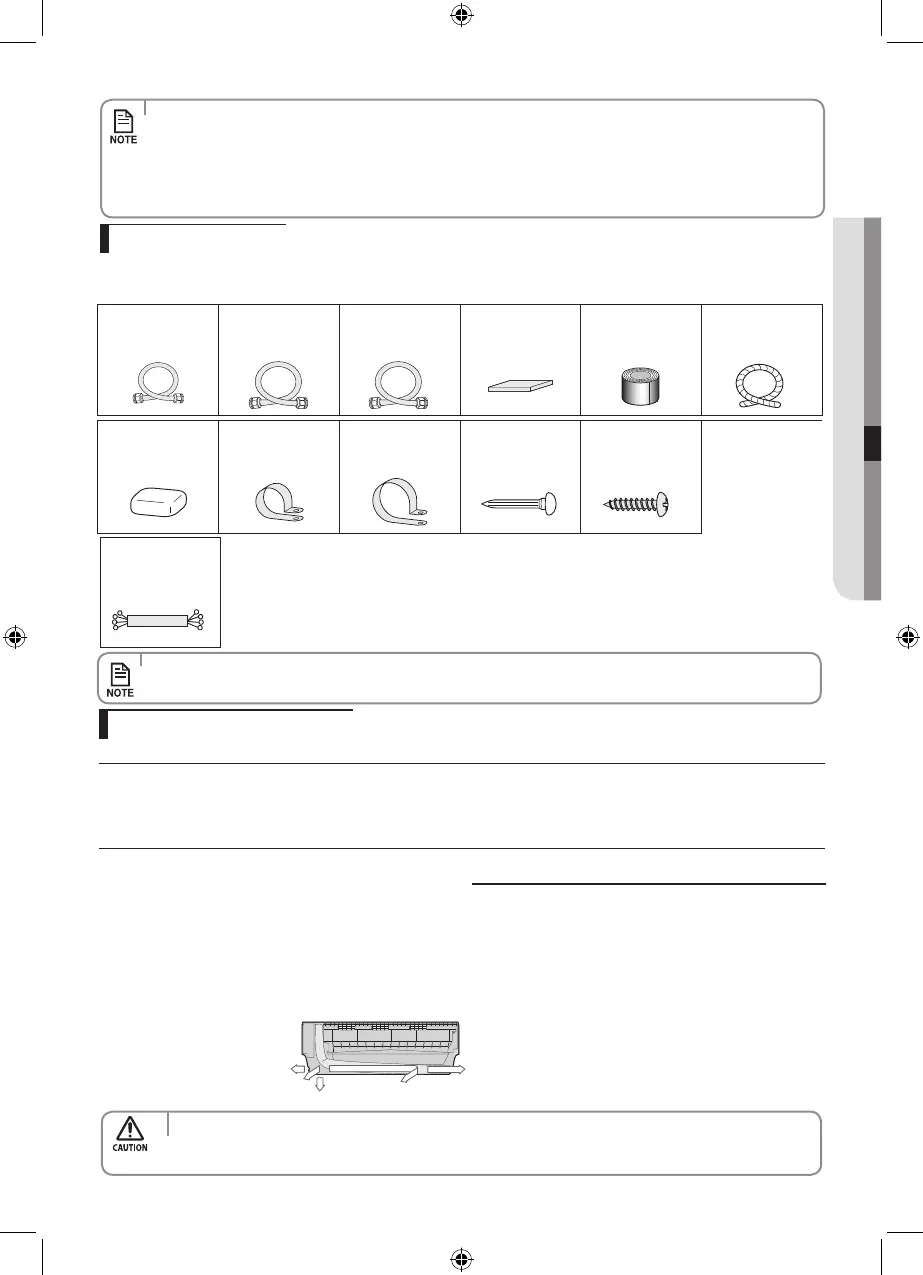 NOTE

NOTE

CAUTION